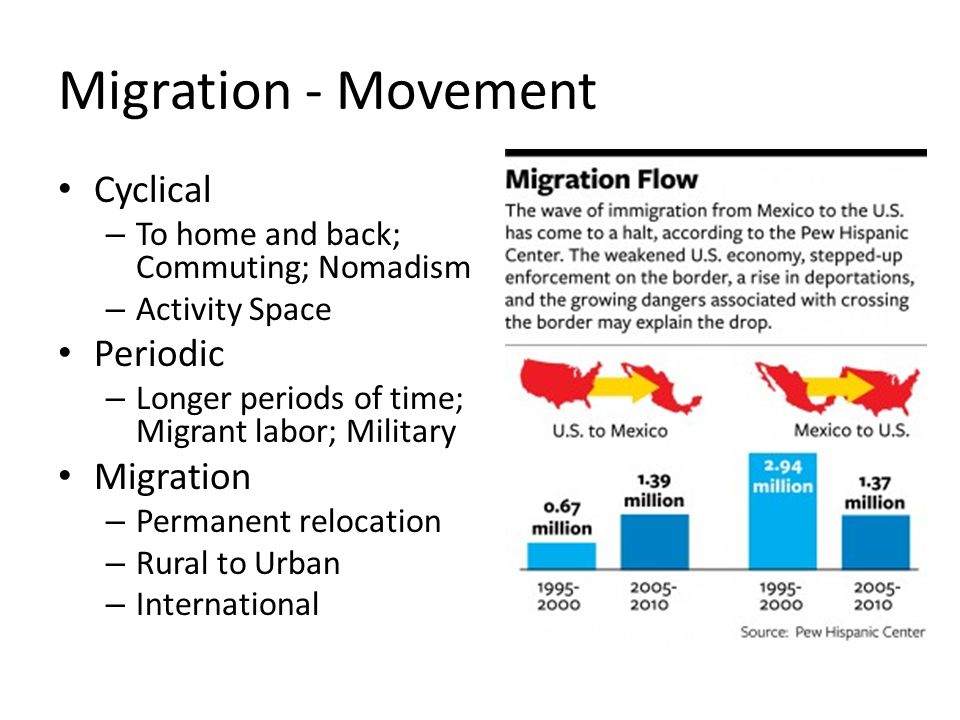 Migration - Movement

• Cyclical
  – To home and back; Commuting; Nomadism
  – Activity Space
• Periodic
  – Longer periods of time; Migrant labor; Military
• Migration
  – Permanent relocation
  – Rural to Urban
  – International

Migration Flow

The wave of immigration from Mexico to the U.S. has come to a halt, according to the Pew Hispanic Center. The weakened U.S. economy, stepped-up enforcement on the border, a rise in deportations, and the growing dangers associated with crossing the border may explain the drop.

U.S. to Mexico

Mexico to U.S.

0.67 million

1.39 million

2.94 million

1.37 million

1995-2000

2005-2010

1995-2000

2005-2010

Source: Pew Hispanic Center